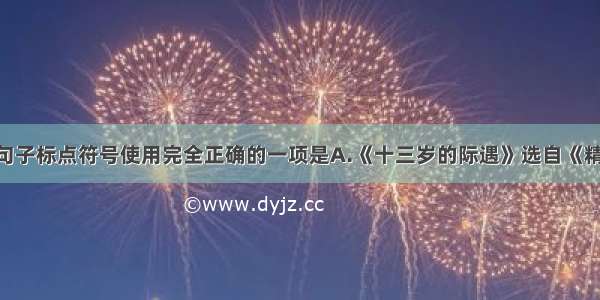 句子标点符号使用完全正确的一项是A.《十三岁的际遇》选自《精

©www.dyjz.cc